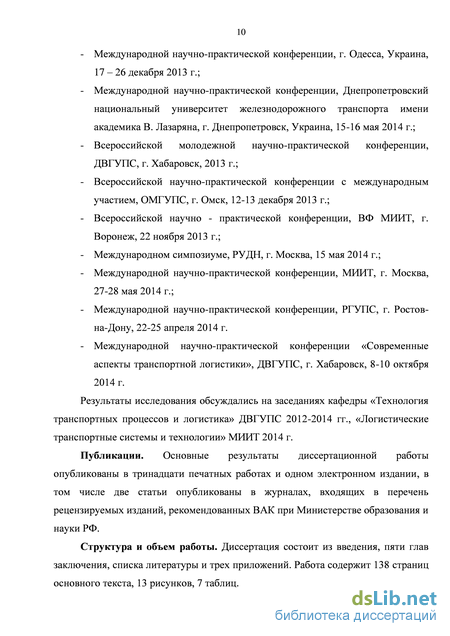 10

- Международной научно-практической конференции, г. Одесса, Украина, 17 – 26 декабря 2013 г.;
- Международной научно-практической конференции, Днепропетровский национальный университет железнодорожного транспорта имени академика В. Лазаряна, г. Днепропетровск, Украина, 15-16 мая 2014 г.;
- Всероссийской молодежной научно-практической конференции, ДВГУПС, г. Хабаровск, 2013 г.;
- Всероссийской научно-практической конференции с международным участием, ОМГУПС, г. Омск, 12-13 декабря 2013 г.;
- Всероссийской научно - практической конференции, ВФ МИИТ, г. Воронеж, 22 ноября 2013 г.;
- Международном симпозиуме, РУДН, г. Москва, 15 мая 2014 г.;
- Международной научно-практической конференции, МИИТ, г. Москва, 27-28 мая 2014 г.;
- Международной научно-практической конференции, РГУПС, г. Ростов-на-Дону, 22-25 апреля 2014 г.
- Международной научно-практической конференции «Современные аспекты транспортной логистики», ДВГУПС, г. Хабаровск, 8-10 октября 2014 г.

Результаты исследования обсуждались на заседаниях кафедры «Технология транспортных процессов и логистика» ДВГУПС 2012-2014 гг., «Логистические транспортные системы и технологии» МИИТ 2014 г.

Публикации. Основные результаты диссертационной работы опубликованы в тринадцати печатных работах и одном электронном издании, в том числе две статьи опубликованы в журналах, входящих в перечень рецензируемых изданий, рекомендованных ВАК при Министерстве образования и науки РФ.

Структура и объем работы. Диссертация состоит из введения, пяти глав заключения, списка литературы и трех приложений. Работа содержит 138 страниц основного текста, 13 рисунков, 7 таблиц.

dsLib.net
библиотека диссертаций